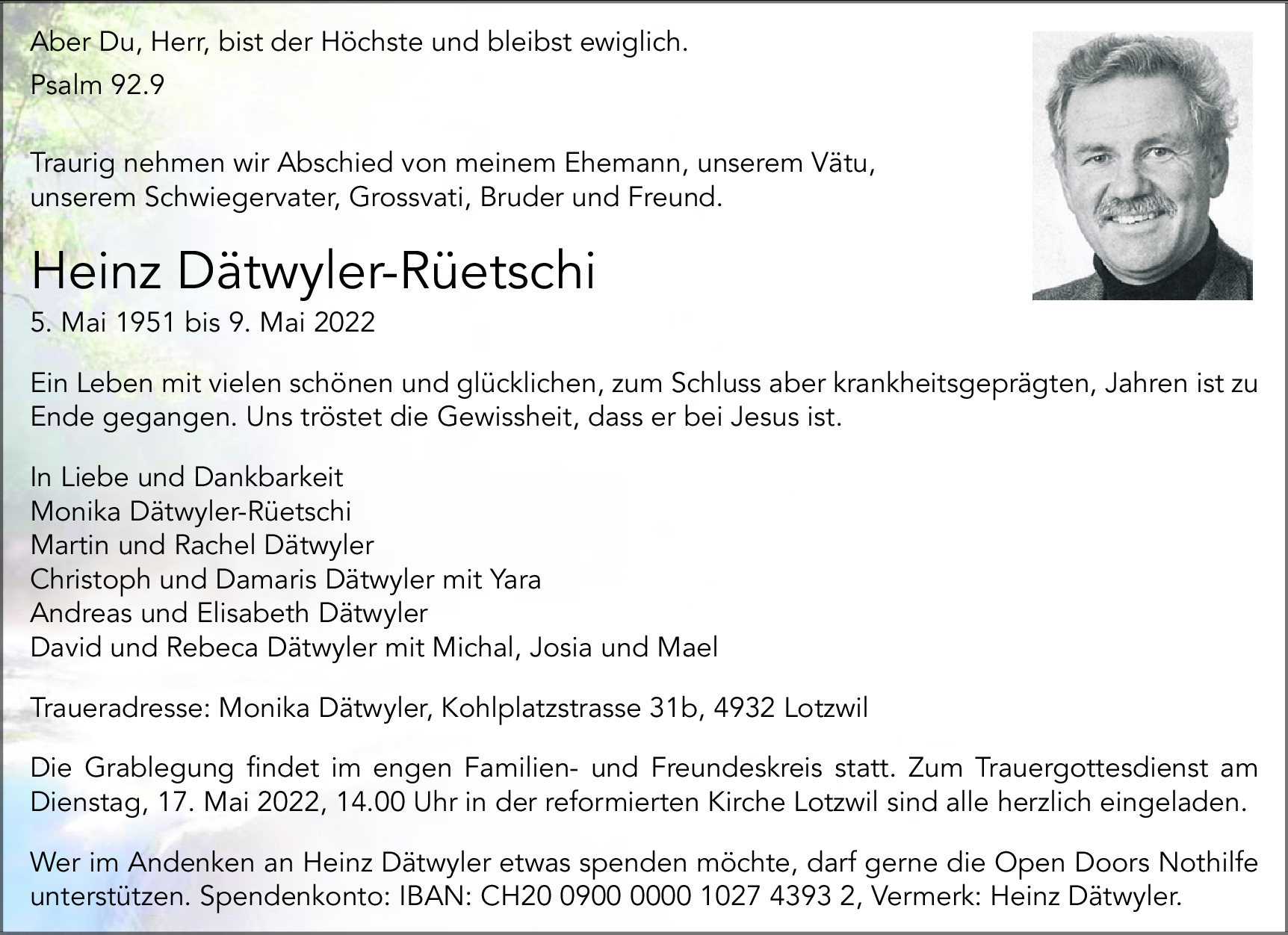 Aber Du, Herr, bist der Höchste und bleibst ewiglich.

Psalm 92.9

Traurig nehmen wir Abschied von meinem Ehemann, unserem Vätu, unserem Schwiegervater, Grossvati, Bruder und Freund.

Heinz Dätwyler-Rüetschi

5. Mai 1951 bis 9. Mai 2022

Ein Leben mit vielen schönen und glücklichen, zum Schluss aber krankheitsgeprägten, Jahren ist zu Ende gegangen. Uns tröstet die Gewissheit, dass er bei Jesus ist.

In Liebe und Dankbarkeit
Monika Dätwyler-Rüetschi
Martin und Rachel Dätwyler
Christoph und Damaris Dätwyler mit Yara
Andreas und Elisabeth Dätwyler
David und Rebeca Dätwyler mit Michal, Josia und Mael

Traueradresse: Monika Dätwyler, Kohlplatzstrasse 31b, 4932 Lotzwil

Die Grablegung findet im engen Familien- und Freundeskreis statt. Zum Trauergottesdienst am Dienstag, 17. Mai 2022, 14.00 Uhr in der reformierten Kirche Lotzwil sind alle herzlich eingeladen.

Wer im Andenken an Heinz Dätwyler etwas spenden möchte, darf gerne die Open Doors Nothilfe unterstützen. Spendenkonto: IBAN: CH20 0900 0000 1027 4393 2, Vermerk: Heinz Dätwyler.